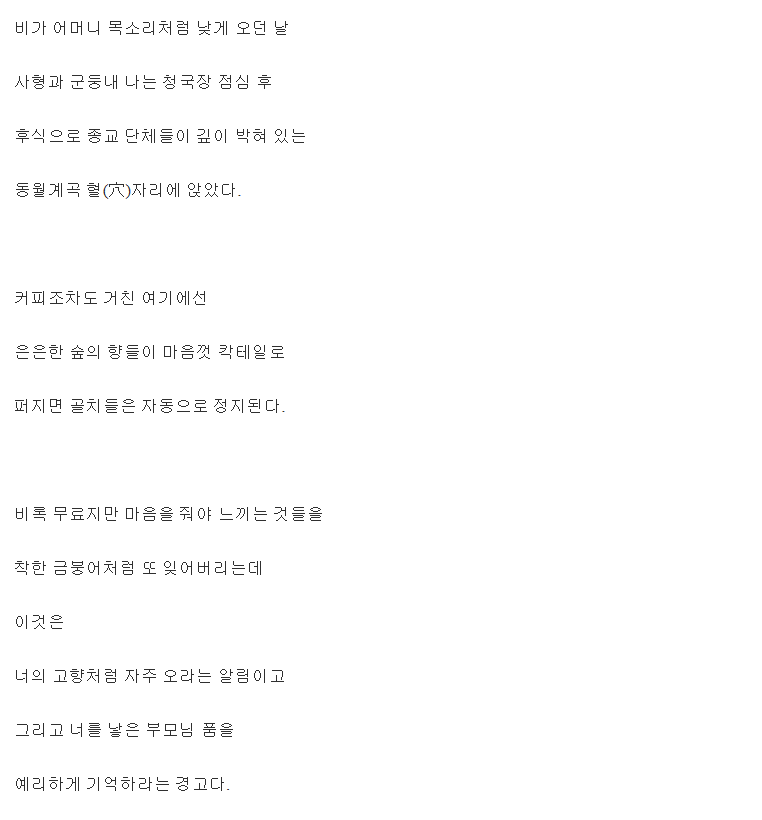 비가 어머니 목소리처럼 낮게 오던 날

사형과 군둥내 나는 청국장 점심 후

후식으로 종교 단체들이 깊이 박혀 있는

동월계곡 혈(穴)자리에 앉았다.

커피조차도 거친 여기에선

은은한 숲의 향들이 마음껏 칵테일로

퍼지면 골치들은 자동으로 정지된다.

비록 무료지만 마음을 줘야 느끼는 것들을

착한 금붕어처럼 또 잊어버리는데

이것은

너의 고향처럼 자주 오라는 알림이고

그리고 너를 낳은 부모님 품을

예리하게 기억하라는 경고다.